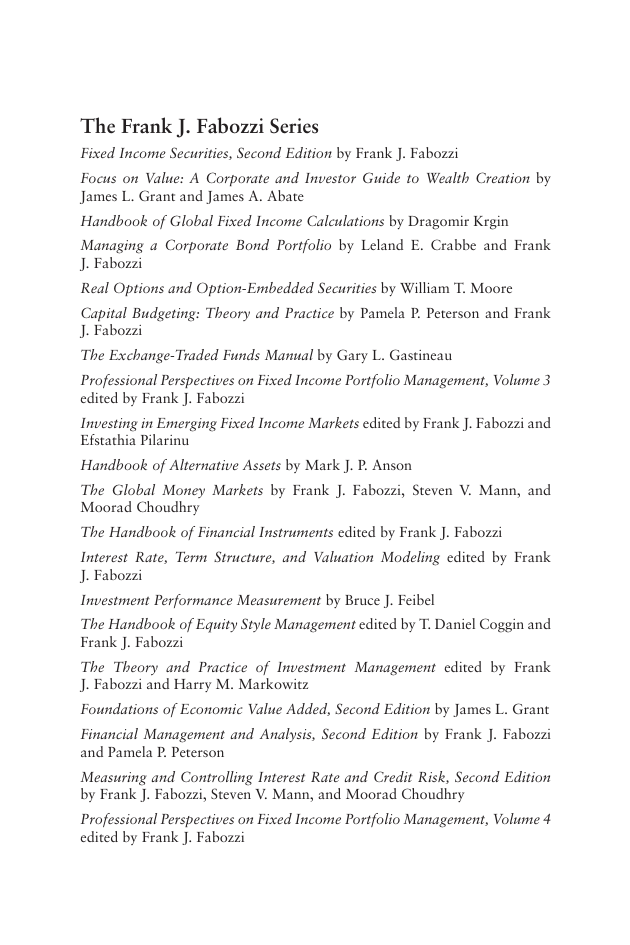 The Frank J. Fabozzi Series

Fixed Income Securities, Second Edition by Frank J. Fabozzi

Focus on Value: A Corporate and Investor Guide to Wealth Creation by James L. Grant and James A. Abate

Handbook of Global Fixed Income Calculations by Dragomir Krgin

Managing a Corporate Bond Portfolio by Leland E. Crabbe and Frank J. Fabozzi

Real Options and Option-Embedded Securities by William T. Moore

Capital Budgeting: Theory and Practice by Pamela P. Peterson and Frank J. Fabozzi

The Exchange-Traded Funds Manual by Gary L. Gastineau

Professional Perspectives on Fixed Income Portfolio Management, Volume 3 edited by Frank J. Fabozzi

Investing in Emerging Fixed Income Markets edited by Frank J. Fabozzi and Efstathia Pilarinu

Handbook of Alternative Assets by Mark J. P. Anson

The Global Money Markets by Frank J. Fabozzi, Steven V. Mann, and Moorad Choudhry

The Handbook of Financial Instruments edited by Frank J. Fabozzi

Interest Rate, Term Structure, and Valuation Modeling edited by Frank J. Fabozzi

Investment Performance Measurement by Bruce J. Feibel

The Handbook of Equity Style Management edited by T. Daniel Coggin and Frank J. Fabozzi

The Theory and Practice of Investment Management edited by Frank J. Fabozzi and Harry M. Markowitz

Foundations of Economic Value Added, Second Edition by James L. Grant

Financial Management and Analysis, Second Edition by Frank J. Fabozzi and Pamela P. Peterson

Measuring and Controlling Interest Rate and Credit Risk, Second Edition by Frank J. Fabozzi, Steven V. Mann, and Moorad Choudhry

Professional Perspectives on Fixed Income Portfolio Management, Volume 4 edited by Frank J. Fabozzi